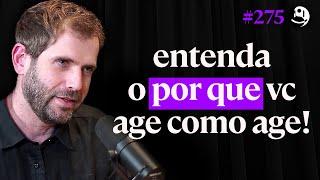 #275

entenda o por que vc age como age!